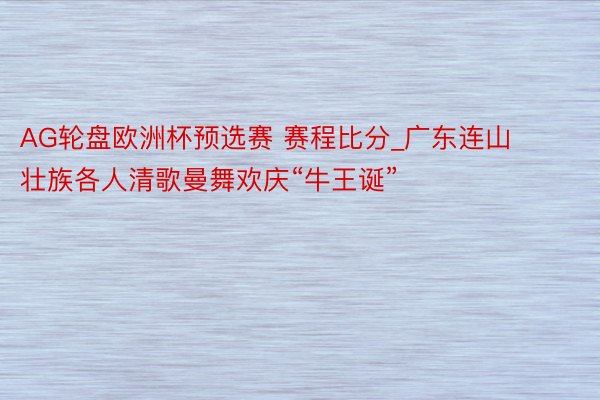 AG轮盘欧洲杯预选赛 赛程比分_广东连山壮族各人清歌曼舞欢庆“牛王诞”